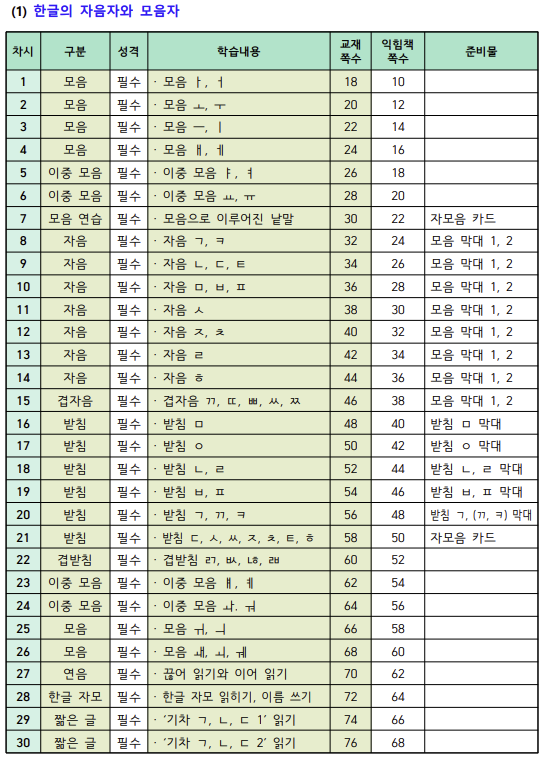 (1) 한글의 자음자와 모음자

| 차시 | 구분 | 성격 | 학습내용 | 교재 쪽수 | 익힘책 쪽수 | 준비물 |
|---|---|---|---|---|---|---|
| 1 | 모음 | 필수 | · 모음 ㅏ, ㅓ | 18 | 10 | |
| 2 | 모음 | 필수 | · 모음 ㅗ, ㅜ | 20 | 12 | |
| 3 | 모음 | 필수 | · 모음 ㅡ, ㅣ | 22 | 14 | |
| 4 | 모음 | 필수 | · 모음 ㅐ, ㅔ | 24 | 16 | |
| 5 | 이중 모음 | 필수 | · 이중 모음 ㅑ, ㅕ | 26 | 18 | |
| 6 | 이중 모음 | 필수 | · 이중 모음 ㅛ, ㅠ | 28 | 20 | |
| 7 | 모음 연습 | 필수 | · 모음으로 이루어진 낱말 | 30 | 22 | 자모음 카드 |
| 8 | 자음 | 필수 | · 자음 ㄱ, ㅋ | 32 | 24 | 모음 막대 1, 2 |
| 9 | 자음 | 필수 | · 자음 ㄴ, ㄷ, ㅌ | 34 | 26 | 모음 막대 1, 2 |
| 10 | 자음 | 필수 | · 자음 ㅁ, ㅂ, ㅍ | 36 | 28 | 모음 막대 1, 2 |
| 11 | 자음 | 필수 | · 자음 ㅅ | 38 | 30 | 모음 막대 1, 2 |
| 12 | 자음 | 필수 | · 자음 ㅈ, ㅊ | 40 | 32 | 모음 막대 1, 2 |
| 13 | 자음 | 필수 | · 자음 ㄹ | 42 | 34 | 모음 막대 1, 2 |
| 14 | 자음 | 필수 | · 자음 ㅎ | 44 | 36 | 모음 막대 1, 2 |
| 15 | 겹자음 | 필수 | · 겹자음 ㄲ, ㄸ, ㅃ, ㅆ, ㅉ | 46 | 38 | 모음 막대 1, 2 |
| 16 | 받침 | 필수 | · 받침 ㅁ | 48 | 40 | 받침 ㅁ 막대 |
| 17 | 받침 | 필수 | · 받침 ㅇ | 50 | 42 | 받침 ㅇ 막대 |
| 18 | 받침 | 필수 | · 받침 ㄴ, ㄹ | 52 | 44 | 받침 ㄴ, ㄹ 막대 |
| 19 | 받침 | 필수 | · 받침 ㅂ, ㅍ | 54 | 46 | 받침 ㅂ, ㅍ 막대 |
| 20 | 받침 | 필수 | · 받침 ㄱ, ㄲ, ㅋ | 56 | 48 | 받침 ㄱ, (ㄲ, ㅋ) 막대 |
| 21 | 받침 | 필수 | · 받침 ㄷ, ㅅ, ㅆ, ㅈ, ㅊ, ㅌ, ㅎ | 58 | 50 | 자모음 카드 |
| 22 | 겹받침 | 필수 | · 겹받침 ㄺ, ㅄ, ㄶ, ㄼ | 60 | 52 | |
| 23 | 이중 모음 | 필수 | · 이중 모음 ㅒ, ㅖ | 62 | 54 | |
| 24 | 이중 모음 | 필수 | · 이중 모음 ㅘ. ㅝ | 64 | 56 | |
| 25 | 모음 | 필수 | · 모음 ㅟ, ㅢ | 66 | 58 | |
| 26 | 모음 | 필수 | · 모음 ㅙ, ㅚ, ㅞ | 68 | 60 | |
| 27 | 연음 | 필수 | · 끊어 읽기와 이어 읽기 | 70 | 62 | |
| 28 | 한글 자모 | 필수 | · 한글 자모 읽히기, 이름 쓰기 | 72 | 64 | |
| 29 | 짧은 글 | 필수 | · '기차 ㄱ, ㄴ, ㄷ 1' 읽기 | 74 | 66 | |
| 30 | 짧은 글 | 필수 | · '기차 ㄱ, ㄴ, ㄷ 2' 읽기 | 76 | 68 | |